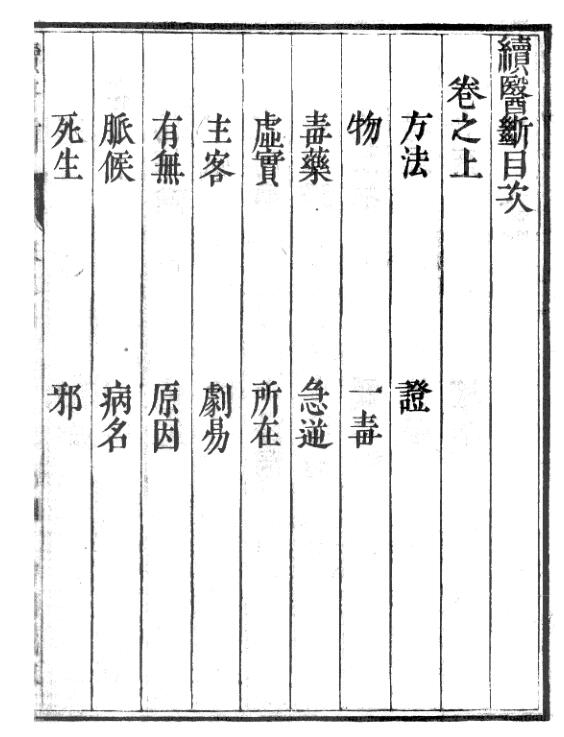 續醫斷目次

卷之上

方法 證

物 一毒

毒藥 急逆

虛實 所在

主客 劇易

有無 原因

脈候 病名

死生 邪